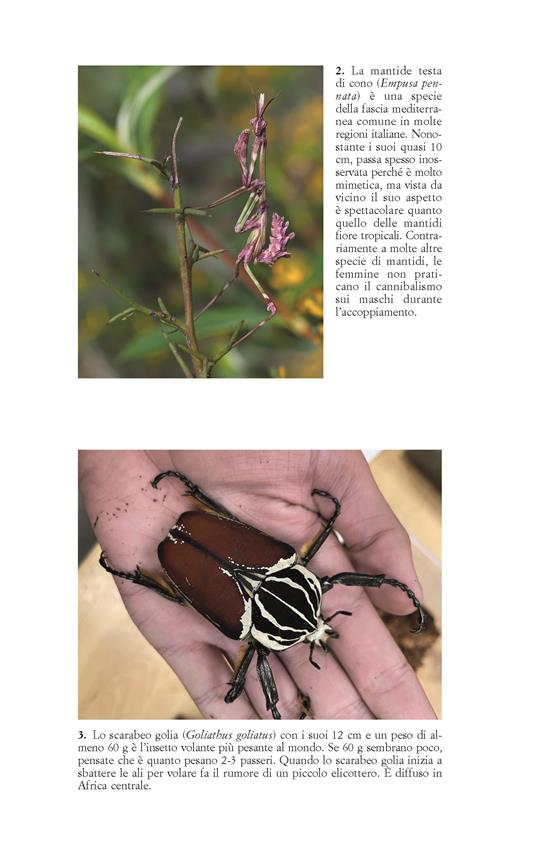 2. La mantide testa di cono (Empusa pennata) è una specie della fascia mediterranea comune in molte regioni italiane. Nonostante i suoi quasi 10 cm, passa spesso inosservata perché è molto mimetica, ma vista da vicino il suo aspetto è spettacolare quanto quello delle mantidi fiore tropicali. Contrariamente a molte altre specie di mantidi, le femmine non praticano il cannibalismo sui maschi durante l'accoppiamento.

3. Lo scarabeo golia (Goliathus goliatus) con i suoi 12 cm e un peso di almeno 60 g è l'insetto volante più pesante al mondo. Se 60 g sembrano poco, pensate che è quanto pesano 2-3 passeri. Quando lo scarabeo golia inizia a sbattere le ali per volare fa il rumore di un piccolo elicottero. È diffuso in Africa centrale.